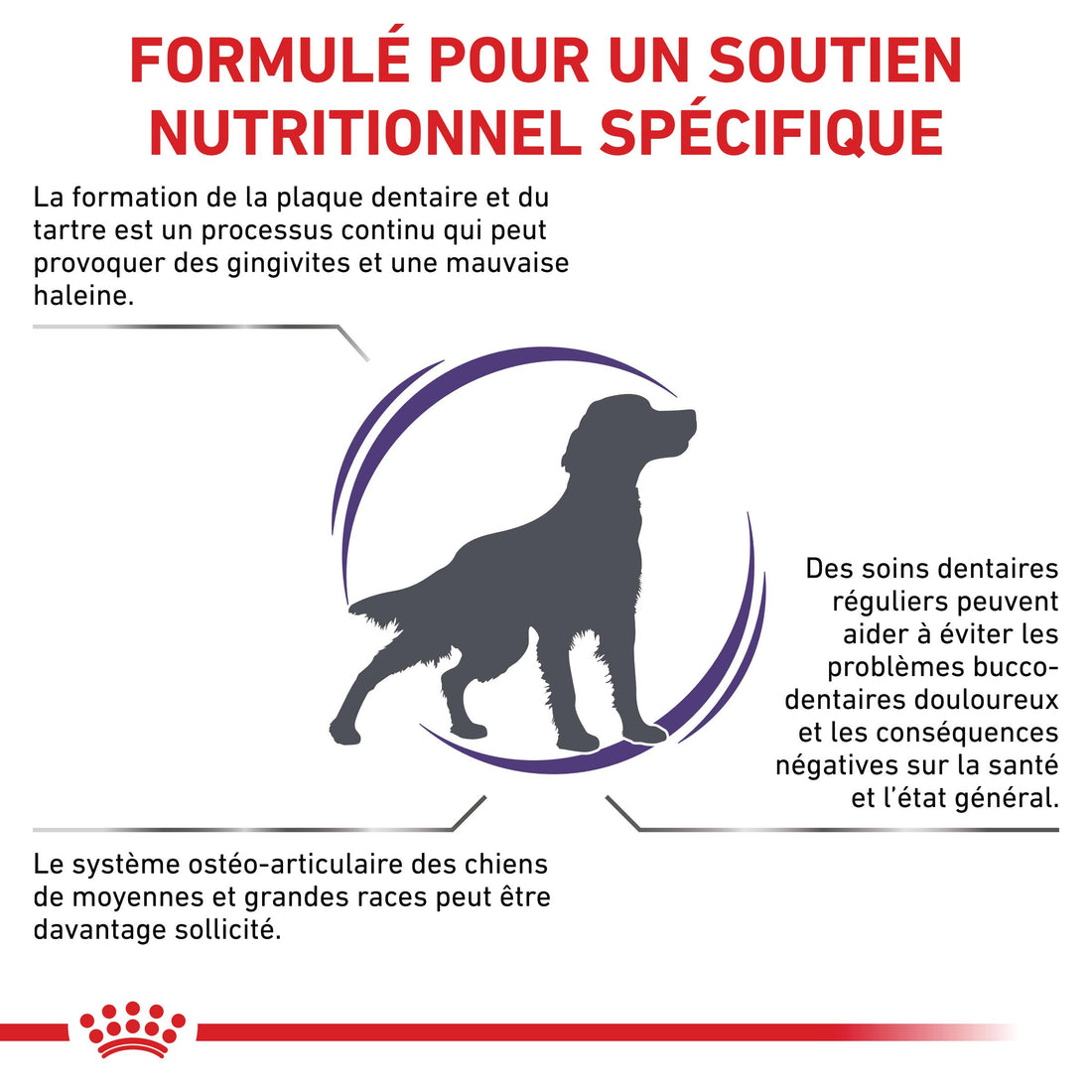 FORMULÉ POUR UN SOUTIEN NUTRITIONNEL SPÉCIFIQUE

La formation de la plaque dentaire et du tartre est un processus continu qui peut provoquer des gingivites et une mauvaise haleine.

Des soins dentaires réguliers peuvent aider à éviter les problèmes bucco-dentaires douloureux et les conséquences négatives sur la santé et l'état général.

Le système ostéo-articulaire des chiens de moyennes et grandes races peut être davantage sollicité.